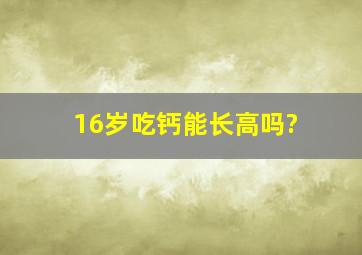 16岁吃钙能长高吗?